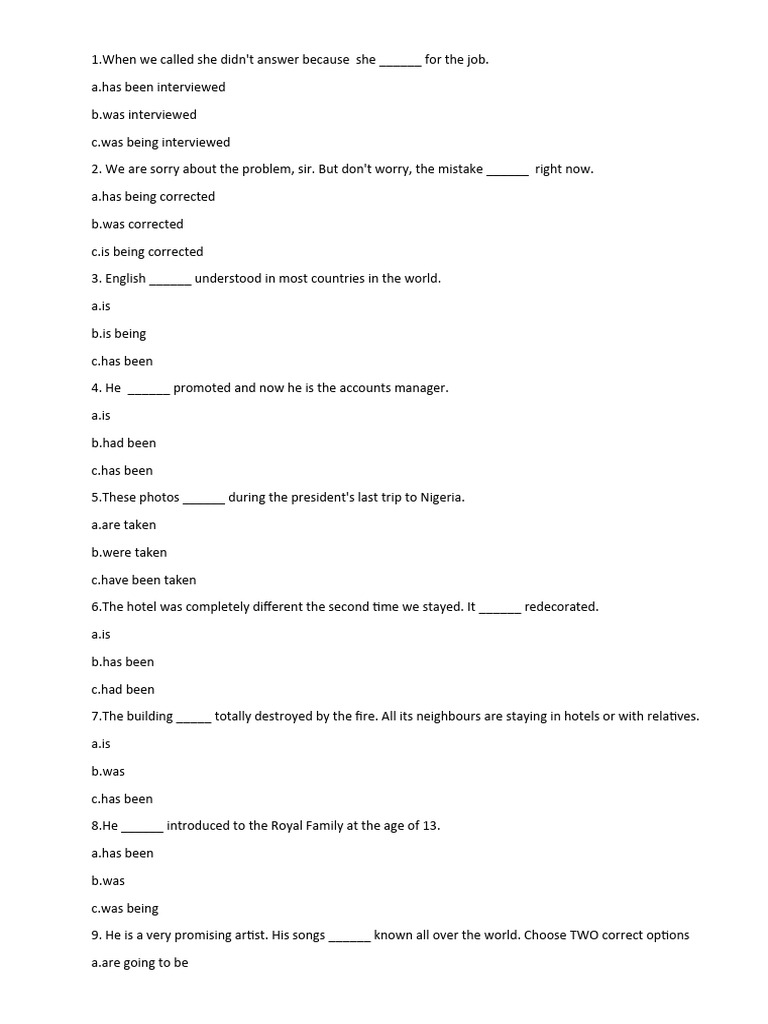 1.When we called she didn't answer because she ______ for the job.

a.has been interviewed

b.was interviewed

c.was being interviewed

2. We are sorry about the problem, sir. But don't worry, the mistake ______ right now.

a.has being corrected

b.was corrected

c.is being corrected

3. English ______ understood in most countries in the world.

a.is

b.is being

c.has been

4. He ______ promoted and now he is the accounts manager.

a.is

b.had been

c.has been

5.These photos ______ during the president's last trip to Nigeria.

a.are taken

b.were taken

c.have been taken

6.The hotel was completely different the second time we stayed. It ______ redecorated.

a.is

b.has been

c.had been

7.The building _____ totally destroyed by the fire. All its neighbours are staying in hotels or with relatives.

a.is

b.was

c.has been

8.He ______ introduced to the Royal Family at the age of 13.

a.has been

b.was

c.was being

9. He is a very promising artist. His songs ______ known all over the world. Choose TWO correct options

a.are going to be